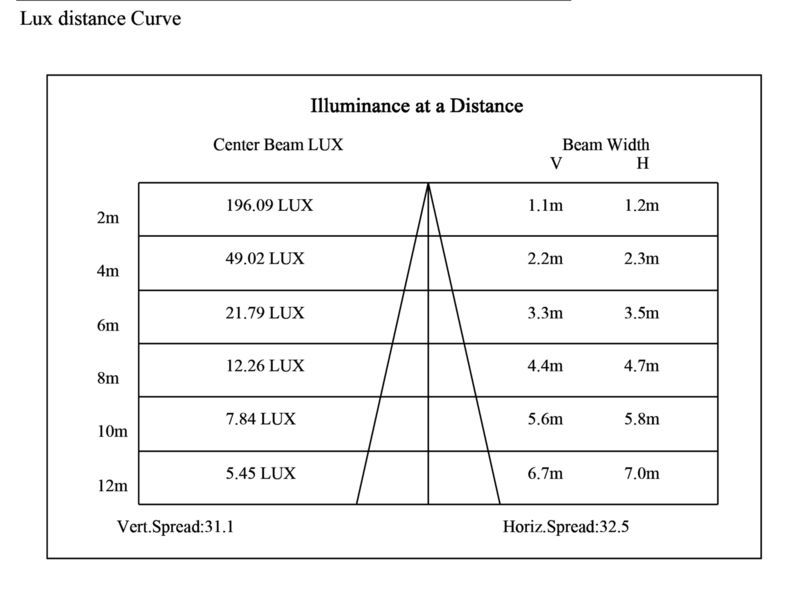 Lux distance Curve

Illuminance at a Distance

| | Center Beam LUX | Beam Width V | Beam Width H |
|---|---|---|---|
| 2m | 196.09 LUX | 1.1m | 1.2m |
| 4m | 49.02 LUX | 2.2m | 2.3m |
| 6m | 21.79 LUX | 3.3m | 3.5m |
| 8m | 12.26 LUX | 4.4m | 4.7m |
| 10m | 7.84 LUX | 5.6m | 5.8m |
| 12m | 5.45 LUX | 6.7m | 7.0m |

Vert.Spread:31.1

Horiz.Spread:32.5